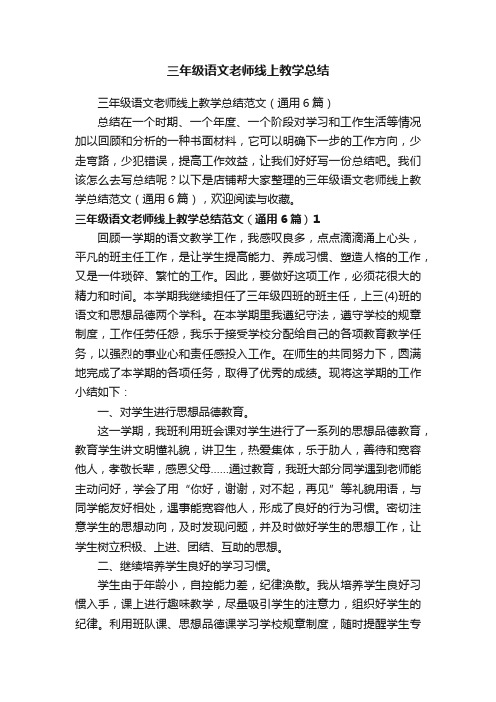 三年级语文老师线上教学总结

三年级语文老师线上教学总结范文（通用6篇）

总结在一个时期、一个年度、一个阶段对学习和工作生活等情况加以回顾和分析的一种书面材料，它可以明确下一步的工作方向，少走弯路，少犯错误，提高工作效益，让我们好好写一份总结吧。我们该怎么去写总结呢？以下是店铺帮大家整理的三年级语文老师线上教学总结范文（通用6篇），欢迎阅读与收藏。

三年级语文老师线上教学总结范文（通用6篇）1

回顾一学期的语文教学工作，我感叹良多，点点滴滴涌上心头，平凡的班主任工作，是让学生提高能力、养成习惯、塑造人格的工作，又是一件琐碎、繁忙的工作。因此，要做好这项工作，必须花很大的精力和时间。本学期我继续担任了三年级四班的班主任，上三(4)班的语文和思想品德两个学科。在本学期里我遵纪守法，遵守学校的规章制度，工作任劳任怨，我乐于接受学校分配给自己的各项教育教学任务，以强烈的事业心和责任感投入工作。在师生的共同努力下，圆满地完成了本学期的各项任务，取得了优秀的成绩。现将这学期的工作小结如下：

一、对学生进行思想品德教育。

这一学期，我班利用班会课对学生进行了一系列的思想品德教育，教育学生讲文明懂礼貌，讲卫生，热爱集体，乐于助人，善待和宽容他人，孝敬长辈，感恩父母……通过教育，我班大部分同学遇到老师能主动问好，学会了用“你好，谢谢，对不起，再见”等礼貌用语，与同学能友好相处，遇事能宽容他人，形成了良好的行为习惯。密切注意学生的思想动向，及时发现问题，并及时做好学生的思想工作，让学生树立积极、上进、团结、互助的思想。

二、继续培养学生良好的学习习惯。

学生由于年龄小，自控能力差，纪律涣散。我从培养学生良好习惯入手，课上进行趣味教学，尽量吸引学生的注意力，组织好学生的纪律。利用班队课、思想品德课学习学校规章制度，随时提醒学生专